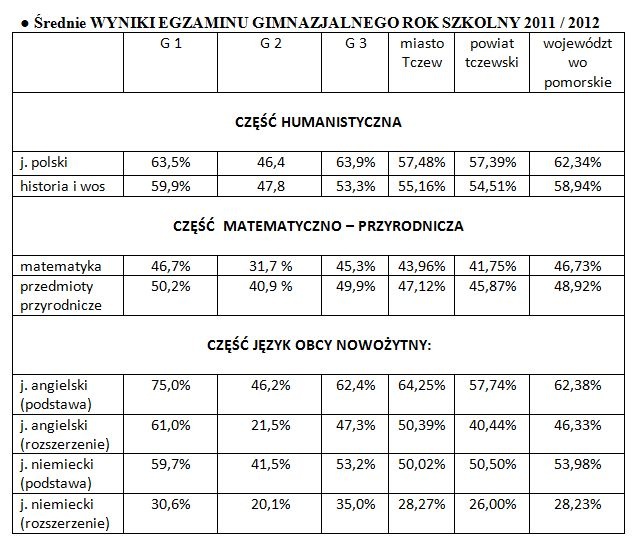 • Średnie WYNIKI EGZAMINU GIMNAZJALNEGO ROK SZKOLNY 2011 / 2012

|  | G 1 | G 2 | G 3 | miasto Tczew | powiat tczewski | województwo pomorskie |
|---|---|---|---|---|---|---|
| CZĘŚĆ HUMANISTYCZNA |  |  |  |  |  |  |
| j. polski | 63,5% | 46,4 | 63,9% | 57,48% | 57,39% | 62,34% |
| historia i wos | 59,9% | 47,8 | 53,3% | 55,16% | 54,51% | 58,94% |
| CZĘŚĆ MATEMATYCZNO – PRZYRODNICZA |  |  |  |  |  |  |
| matematyka | 46,7% | 31,7 % | 45,3% | 43,96% | 41,75% | 46,73% |
| przedmioty przyrodnicze | 50,2% | 40,9 % | 49,9% | 47,12% | 45,87% | 48,92% |
| CZĘŚĆ JĘZYK OBCY NOWOŻYTNY: |  |  |  |  |  |  |
| j. angielski (podstawa) | 75,0% | 46,2% | 62,4% | 64,25% | 57,74% | 62,38% |
| j. angielski (rozszerzenie) | 61,0% | 21,5% | 47,3% | 50,39% | 40,44% | 46,33% |
| j. niemiecki (podstawa) | 59,7% | 41,5% | 53,2% | 50,02% | 50,50% | 53,98% |
| j. niemiecki (rozszerzenie) | 30,6% | 20,1% | 35,0% | 28,27% | 26,00% | 28,23% |